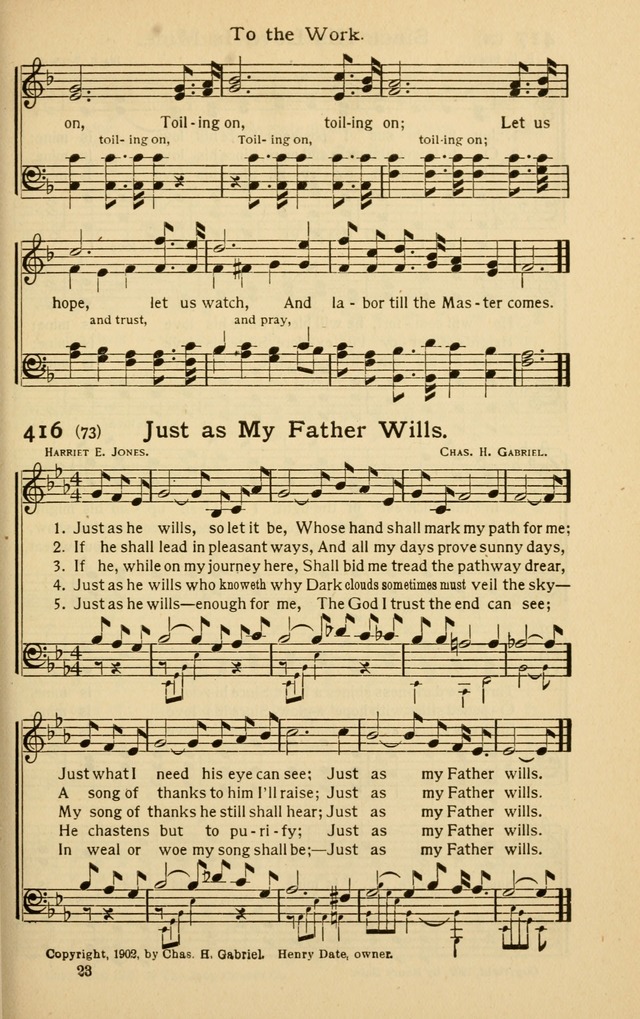 To the Work.

on, Toil-ing on, toil-ing on; Let us
toil-ing on, Toil-ing on, toil-ing on;

hope, let us watch, And la-bor till the Mas-ter comes.
and trust, and pray,

416 (73) Just as My Father Wills.

Harriet E. Jones. Chas. H. Gabriel.

1. Just as he wills, so let it be, Whose hand shall mark my path for me;
2. If he shall lead in pleasant ways, And all my days prove sunny days,
3. If he, while on my journey here, Shall bid me tread the pathway drear,
4. Just as he wills who knoweth why Dark clouds sometimes must veil the sky—
5. Just as he wills—enough for me, The God I trust the end can see;

Just what I need his eye can see; Just as my Father wills.
A song of thanks to him I'll raise; Just as my Father wills.
My song of thanks he still shall hear; Just as my Father wills.
He chastens but to pu-ri-fy; Just as my Father wills.
In weal or woe my song shall be;—Just as my Father wills.

Copyright, 1902, by Chas. H. Gabriel. Henry Date, owner.
23